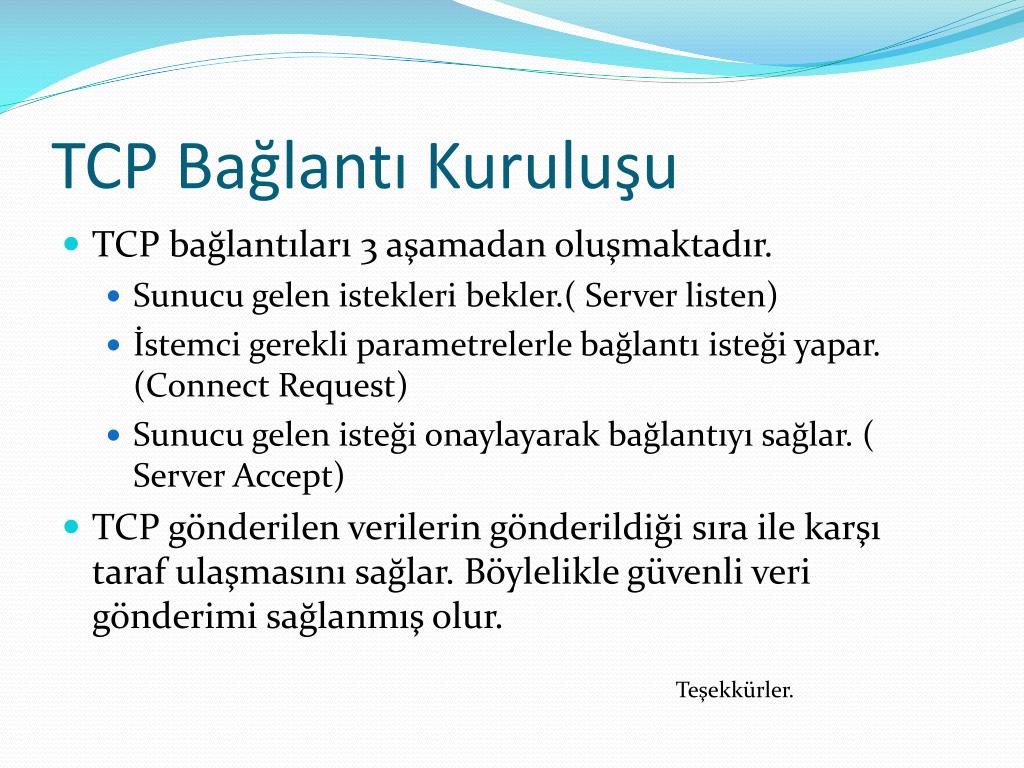 TCP Bağlantı Kuruluşu

TCP bağlantıları 3 aşamadan oluşmaktadır.

Sunucu gelen istekleri bekler.( Server listen)

İstemci gerekli parametrelerle bağlantı isteği yapar. (Connect Request)

Sunucu gelen isteği onaylayarak bağlantıyı sağlar. ( Server Accept)

TCP gönderilen verilerin gönderildiği sıra ile karşı taraf ulaşmasını sağlar. Böylelikle güvenli veri gönderimi sağlanmış olur.

Teşekkürler.